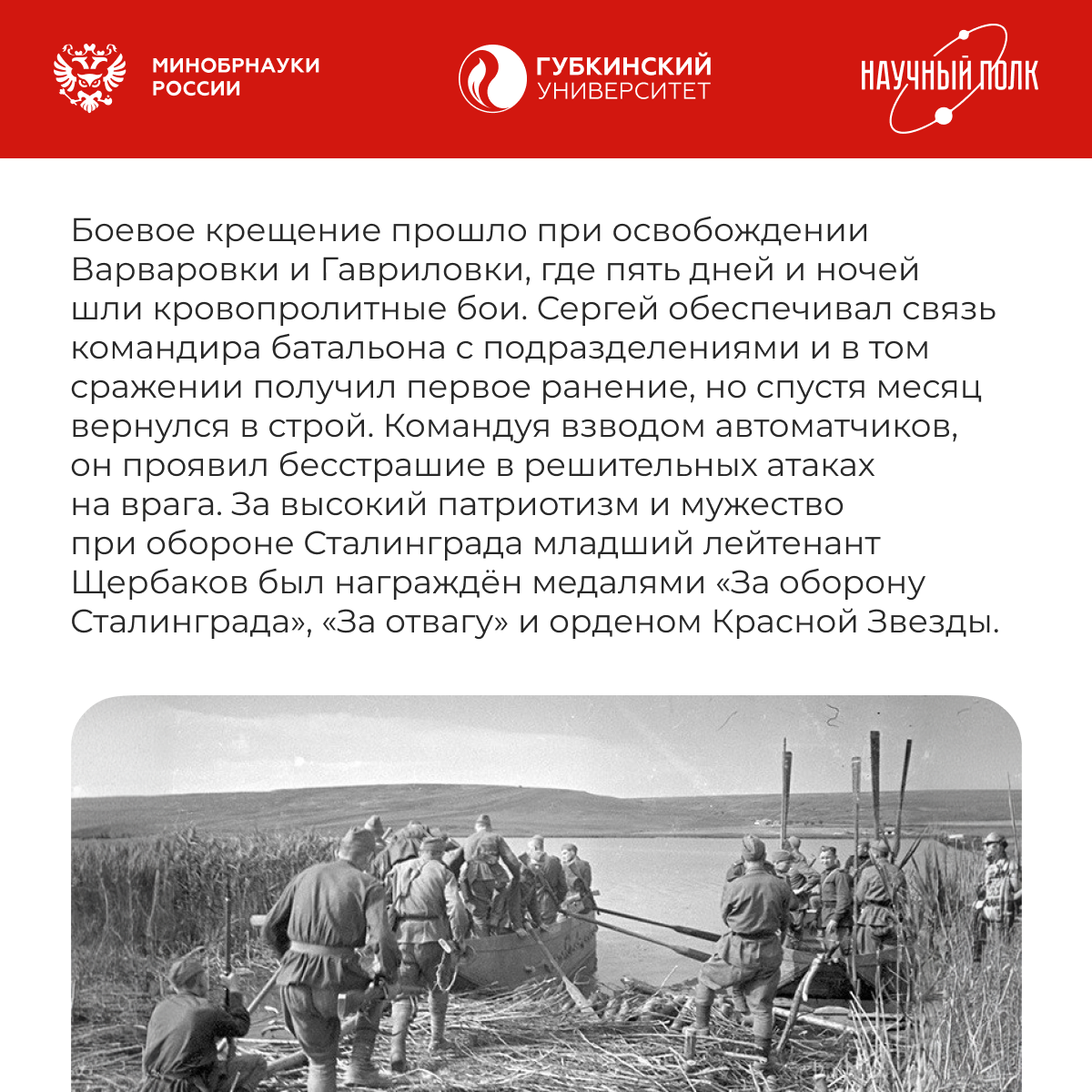 МИНОБРНАУКИ РОССИИ

ГУБКИНСКИЙ УНИВЕРСИТЕТ

НАУЧНЫЙ ПОЛК

Боевое крещение прошло при освобождении Варваровки и Гавриловки, где пять дней и ночей шли кровопролитные бои. Сергей обеспечивал связь командира батальона с подразделениями и в том сражении получил первое ранение, но спустя месяц вернулся в строй. Командуя взводом автоматчиков, он проявил бесстрашие в решительных атаках на врага. За высокий патриотизм и мужество при обороне Сталинграда младший лейтенант Щербаков был награждён медалями «За оборону Сталинграда», «За отвагу» и орденом Красной Звезды.